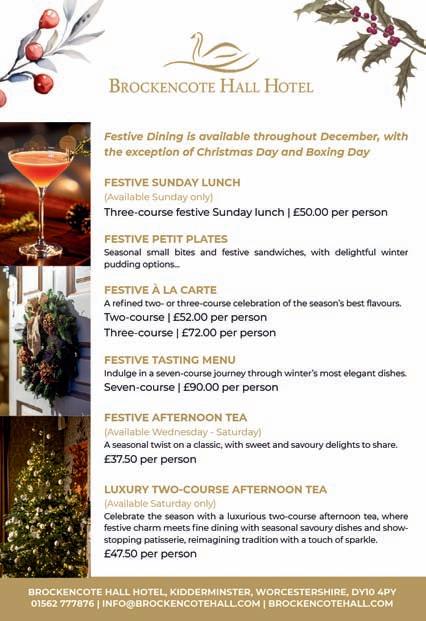 BROCKENCOTE HALL HOTEL

Festive Dining is available throughout December, with the exception of Christmas Day and Boxing Day

FESTIVE SUNDAY LUNCH
(Available Sunday only)
Three-course festive Sunday lunch | £50.00 per person

FESTIVE PETIT PLATES
Seasonal small bites and festive sandwiches, with delightful winter pudding options...

FESTIVE À LA CARTE
A refined two- or three-course celebration of the season's best flavours.
Two-course | £52.00 per person
Three-course | £72.00 per person

FESTIVE TASTING MENU
Indulge in a seven-course journey through winter's most elegant dishes.
Seven-course | £90.00 per person

FESTIVE AFTERNOON TEA
(Available Wednesday - Saturday)
A seasonal twist on a classic, with sweet and savoury delights to share.
£37.50 per person

LUXURY TWO-COURSE AFTERNOON TEA
(Available Saturday only)
Celebrate the season with a luxurious two-course afternoon tea, where festive charm meets fine dining with seasonal savoury dishes and show-stopping patisserie, reimagining tradition with a touch of sparkle.
£47.50 per person

BROCKENCOTE HALL HOTEL, KIDDERMINSTER, WORCESTERSHIRE, DY10 4PY
01562 777876 | INFO@BROCKENCOTEHALL.COM | BROCKENCOTEHALL.COM